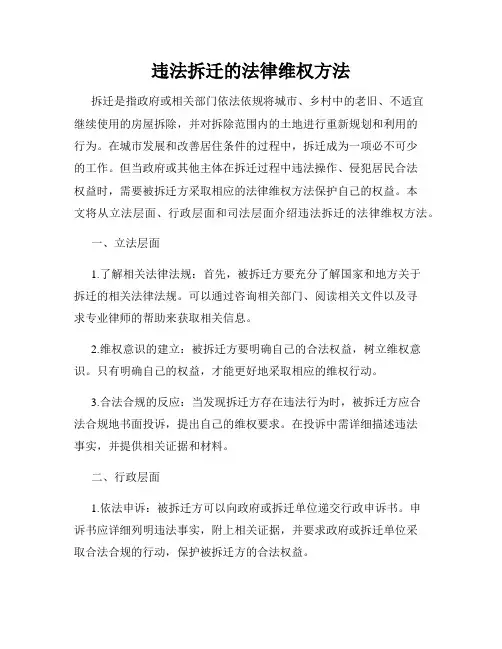 违法拆迁的法律维权方法

拆迁是指政府或相关部门依法依规将城市、乡村中的老旧、不适宜继续使用的房屋拆除，并对拆除范围内的土地进行重新规划和利用的行为。在城市发展和改善居住条件的过程中，拆迁成为一项必不可少的工作。但当政府或其他主体在拆迁过程中违法操作、侵犯居民合法权益时，需要被拆迁方采取相应的法律维权方法保护自己的权益。本文将从立法层面、行政层面和司法层面介绍违法拆迁的法律维权方法。

一、立法层面

1.了解相关法律法规：首先，被拆迁方要充分了解国家和地方关于拆迁的相关法律法规。可以通过咨询相关部门、阅读相关文件以及寻求专业律师的帮助来获取相关信息。

2.维权意识的建立：被拆迁方要明确自己的合法权益，树立维权意识。只有明确自己的权益，才能更好地采取相应的维权行动。

3.合法合规的反应：当发现拆迁方存在违法行为时，被拆迁方应合法合规地书面投诉，提出自己的维权要求。在投诉中需详细描述违法事实，并提供相关证据和材料。

二、行政层面

1.依法申诉：被拆迁方可以向政府或拆迁单位递交行政申诉书。申诉书应详细列明违法事实，附上相关证据，并要求政府或拆迁单位采取合法合规的行动，保护被拆迁方的合法权益。